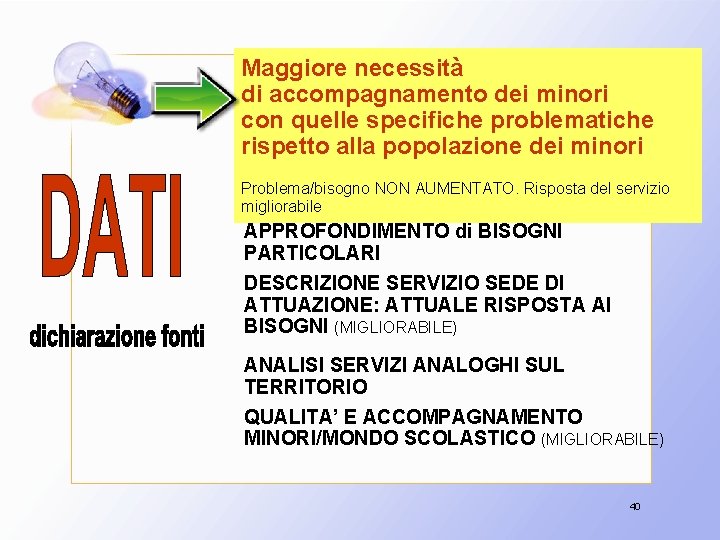 Maggiore necessità
di accompagnamento dei minori
con quelle specifiche problematiche
rispetto alla popolazione dei minori

Problema/bisogno NON AUMENTATO. Risposta del servizio migliorabile

DATI

dichiarazione fonti

APPROFONDIMENTO di BISOGNI PARTICOLARI

DESCRIZIONE SERVIZIO SEDE DI ATTUAZIONE: ATTUALE RISPOSTA AI BISOGNI (MIGLIORABILE)

ANALISI SERVIZI ANALOGHI SUL TERRITORIO

QUALITA' E ACCOMPAGNAMENTO MINORI/MONDO SCOLASTICO (MIGLIORABILE)

40